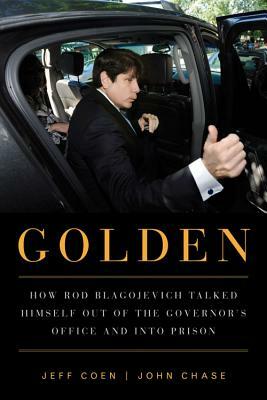 GOLDEN

HOW ROD BLAGOJEVICH TALKED HIMSELF OUT OF THE GOVERNOR'S OFFICE AND INTO PRISON

JEFF COEN | JOHN CHASE